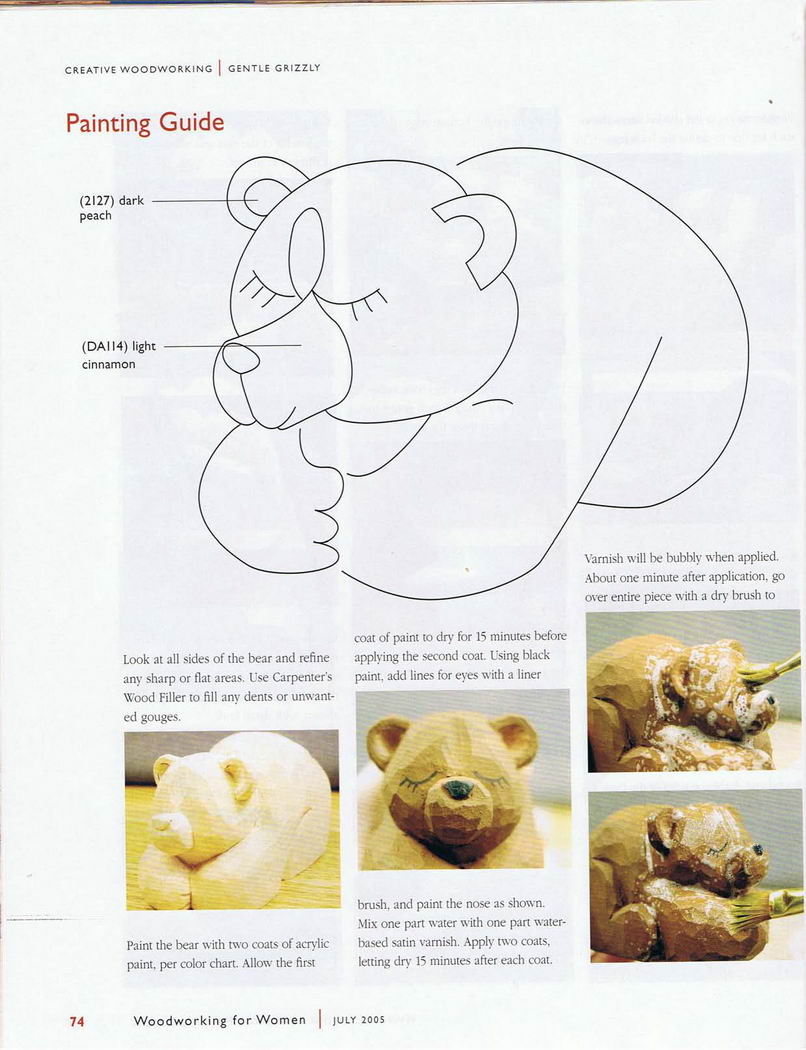 CREATIVE WOODWORKING | GENTLE GRIZZLY

Painting Guide

(2127) dark peach

(DA114) light cinnamon

Look at all sides of the bear and refine any sharp or flat areas. Use Carpenter's Wood Filler to fill any dents or unwanted gouges.

Paint the bear with two coats of acrylic paint, per color chart. Allow the first

coat of paint to dry for 15 minutes before applying the second coat. Using black paint, add lines for eyes with a liner

brush, and paint the nose as shown. Mix one part water with one part water-based satin varnish. Apply two coats, letting dry 15 minutes after each coat.

Varnish will be bubbly when applied. About one minute after application, go over entire piece with a dry brush to

74 Woodworking for Women | JULY 2005